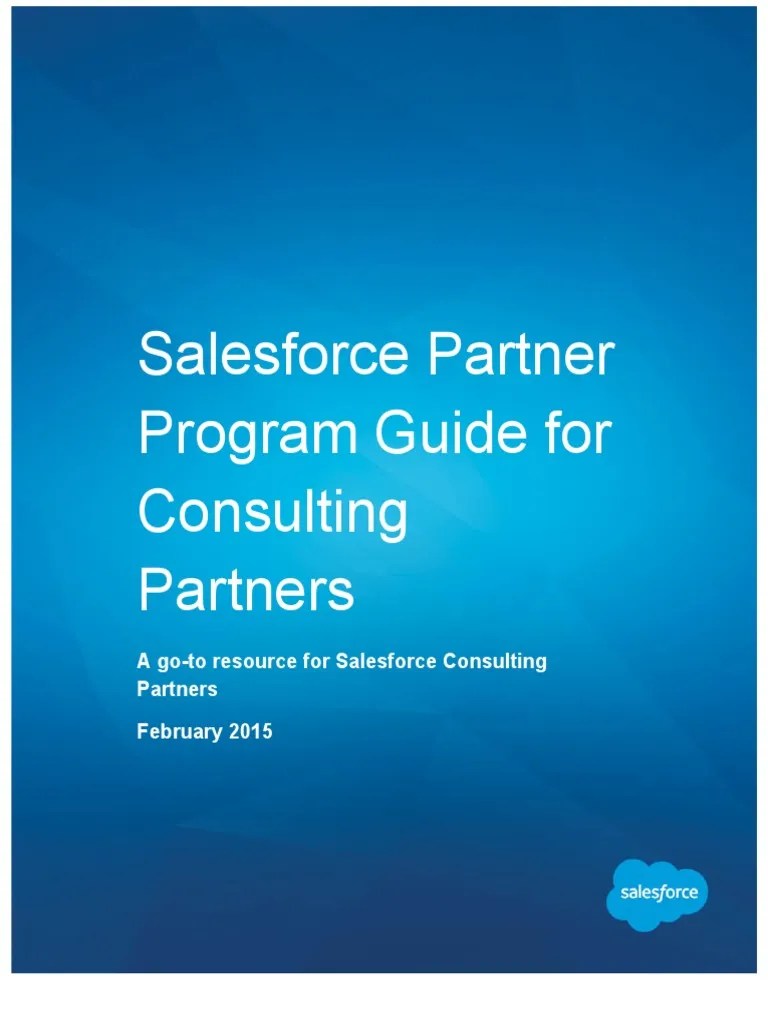 Salesforce Partner Program Guide for Consulting Partners

A go-to resource for Salesforce Consulting Partners

February 2015

salesforce